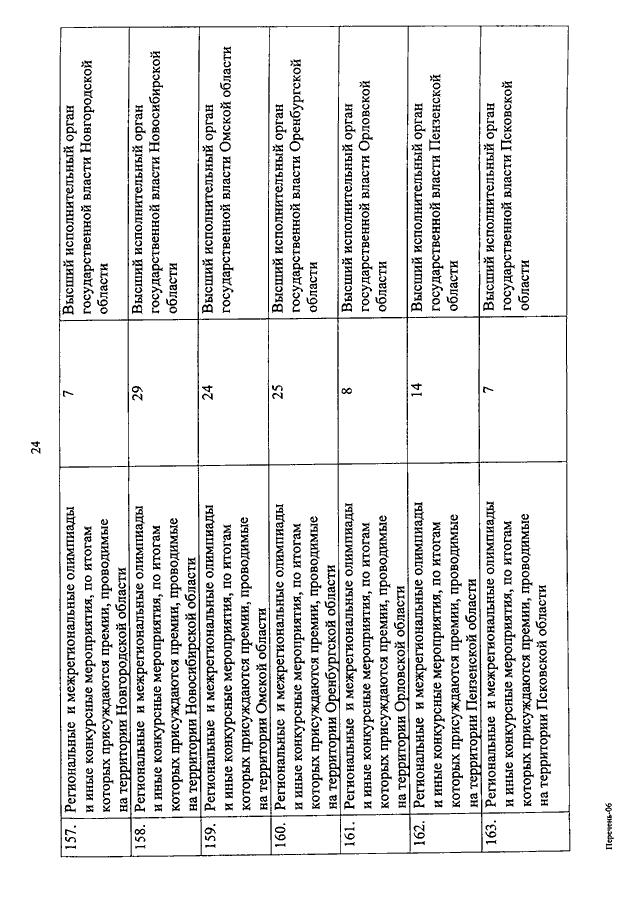 24

| | | | |
|---|---|---|---|
| 157. | Региональные и межрегиональные олимпиады и иные конкурсные мероприятия, по итогам которых присуждаются премии, проводимые на территории Новгородской области | 7 | Высший исполнительный орган государственной власти Новгородской области |
| 158. | Региональные и межрегиональные олимпиады и иные конкурсные мероприятия, по итогам которых присуждаются премии, проводимые на территории Новосибирской области | 29 | Высший исполнительный орган государственной власти Новосибирской области |
| 159. | Региональные и межрегиональные олимпиады и иные конкурсные мероприятия, по итогам которых присуждаются премии, проводимые на территории Омской области | 24 | Высший исполнительный орган государственной власти Омской области |
| 160. | Региональные и межрегиональные олимпиады и иные конкурсные мероприятия, по итогам которых присуждаются премии, проводимые на территории Оренбургской области | 25 | Высший исполнительный орган государственной власти Оренбургской области |
| 161. | Региональные и межрегиональные олимпиады и иные конкурсные мероприятия, по итогам которых присуждаются премии, проводимые на территории Орловской области | 8 | Высший исполнительный орган государственной власти Орловской области |
| 162. | Региональные и межрегиональные олимпиады и иные конкурсные мероприятия, по итогам которых присуждаются премии, проводимые на территории Пензенской области | 14 | Высший исполнительный орган государственной власти Пензенской области |
| 163. | Региональные и межрегиональные олимпиады и иные конкурсные мероприятия, по итогам которых присуждаются премии, проводимые на территории Псковской области | 7 | Высший исполнительный орган государственной власти Псковской области |

Перечень-06